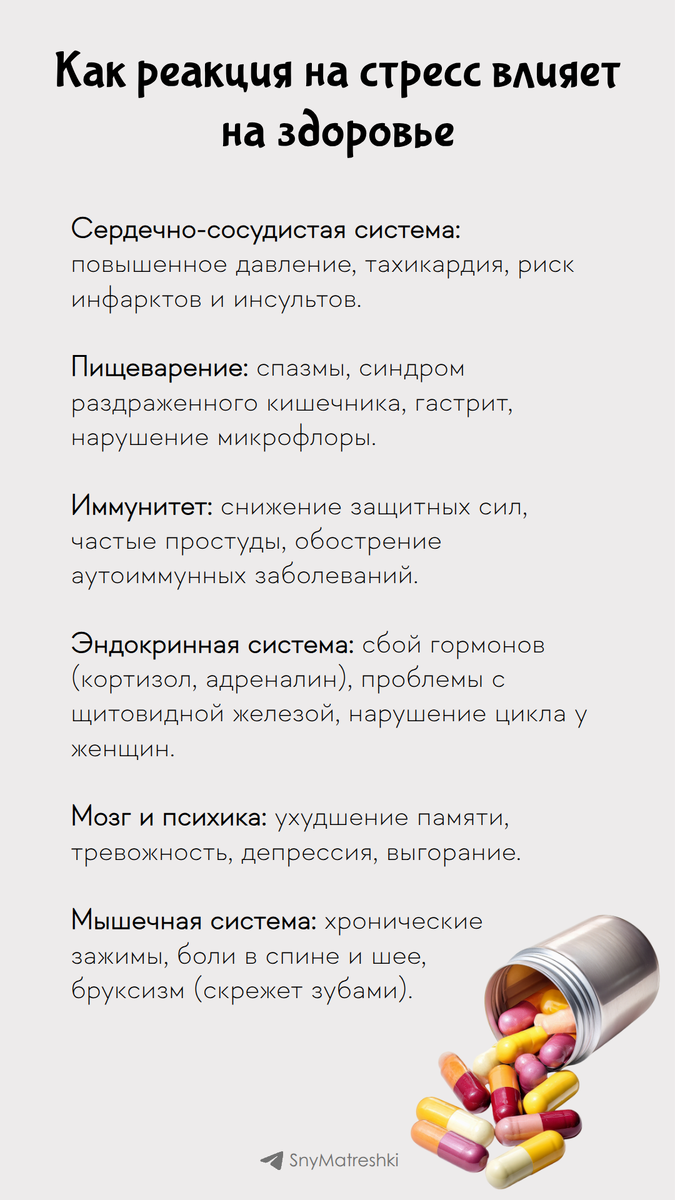 Как реакция на стресс влияет на здоровье

Сердечно-сосудистая система: повышенное давление, тахикардия, риск инфарктов и инсультов.

Пищеварение: спазмы, синдром раздраженного кишечника, гастрит, нарушение микрофлоры.

Иммунитет: снижение защитных сил, частые простуды, обострение аутоиммунных заболеваний.

Эндокринная система: сбой гормонов (кортизол, адреналин), проблемы с щитовидной железой, нарушение цикла у женщин.

Мозг и психика: ухудшение памяти, тревожность, депрессия, выгорание.

Мышечная система: хронические зажимы, боли в спине и шее, бруксизм (скрежет зубами).

SnyMatreshki